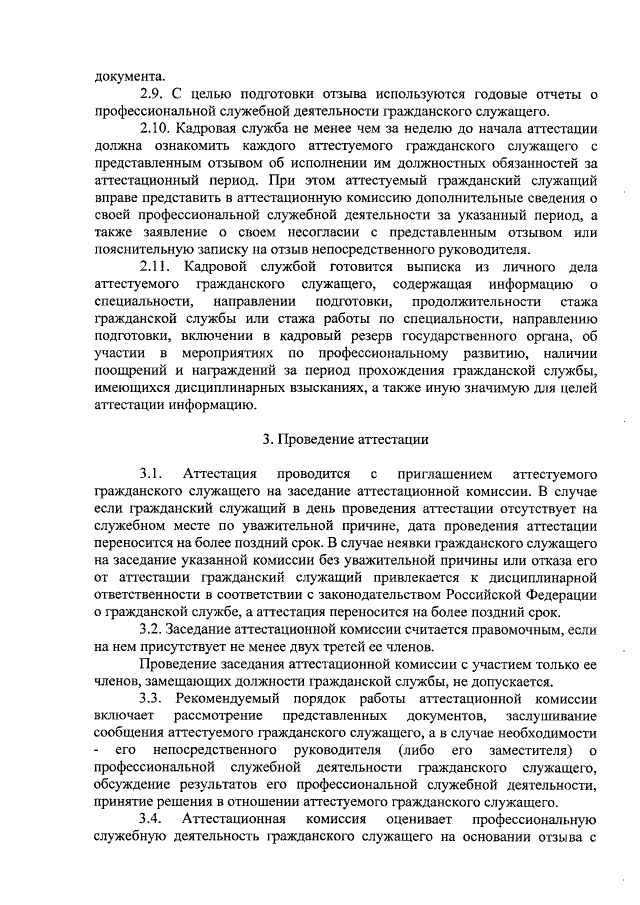 документа.

2.9. С целью подготовки отзыва используются годовые отчеты о профессиональной служебной деятельности гражданского служащего.

2.10. Кадровая служба не менее чем за неделю до начала аттестации должна ознакомить каждого аттестуемого гражданского служащего с представленным отзывом об исполнении им должностных обязанностей за аттестационный период. При этом аттестуемый гражданский служащий вправе представить в аттестационную комиссию дополнительные сведения о своей профессиональной служебной деятельности за указанный период, а также заявление о своем несогласии с представленным отзывом или пояснительную записку на отзыв непосредственного руководителя.

2.11. Кадровой службой готовится выписка из личного дела аттестуемого гражданского служащего, содержащая информацию о специальности, направлении подготовки, продолжительности стажа гражданской службы или стажа работы по специальности, направлению подготовки, включении в кадровый резерв государственного органа, об участии в мероприятиях по профессиональному развитию, наличии поощрений и награждений за период прохождения гражданской службы, имеющихся дисциплинарных взысканиях, а также иную значимую для целей аттестации информацию.

3. Проведение аттестации

3.1. Аттестация проводится с приглашением аттестуемого гражданского служащего на заседание аттестационной комиссии. В случае если гражданский служащий в день проведения аттестации отсутствует на служебном месте по уважительной причине, дата проведения аттестации переносится на более поздний срок. В случае неявки гражданского служащего на заседание указанной комиссии без уважительной причины или отказа его от аттестации гражданский служащий привлекается к дисциплинарной ответственности в соответствии с законодательством Российской Федерации о гражданской службе, а аттестация переносится на более поздний срок.

3.2. Заседание аттестационной комиссии считается правомочным, если на нем присутствует не менее двух третей ее членов.

Проведение заседания аттестационной комиссии с участием только ее членов, замещающих должности гражданской службы, не допускается.

3.3. Рекомендуемый порядок работы аттестационной комиссии включает рассмотрение представленных документов, заслушивание сообщения аттестуемого гражданского служащего, а в случае необходимости - его непосредственного руководителя (либо его заместителя) о профессиональной служебной деятельности гражданского служащего, обсуждение результатов его профессиональной служебной деятельности, принятие решения в отношении аттестуемого гражданского служащего.

3.4. Аттестационная комиссия оценивает профессиональную служебную деятельность гражданского служащего на основании отзыва с